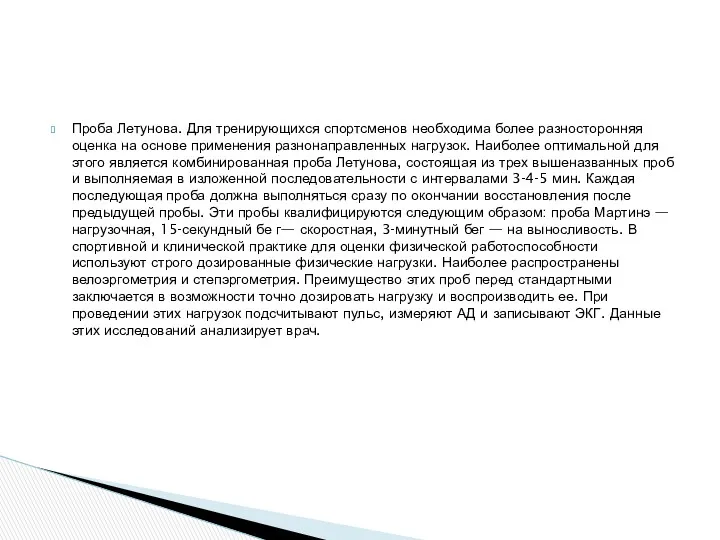 Проба Летунова. Для тренирующихся спортсменов необходима более разносторонняя оценка на основе применения разнонаправленных нагрузок. Наиболее оптимальной для этого является комбинированная проба Летунова, состоящая из трех вышеназванных проб и выполняемая в изложенной последовательности с интервалами 3-4-5 мин. Каждая последующая проба должна выполняться сразу по окончании восстановления после предыдущей пробы. Эти пробы квалифицируются следующим образом: проба Мартинэ — нагрузочная, 15-секундный бе г— скоростная, 3-минутный бег — на выносливость. В спортивной и клинической практике для оценки физической работоспособности используют строго дозированные физические нагрузки. Наиболее распространены велоэргометрия и степэргометрия. Преимущество этих проб перед стандартными заключается в возможности точно дозировать нагрузку и воспроизводить ее. При проведении этих нагрузок подсчитывают пульс, измеряют АД и записывают ЭКГ. Данные этих исследований анализирует врач.